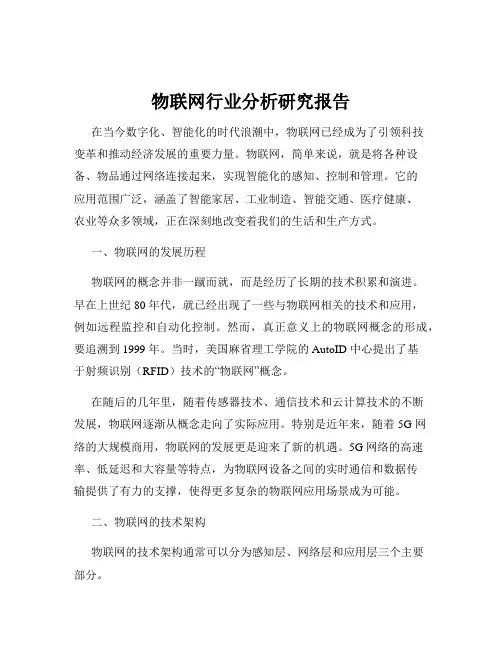 物联网行业分析研究报告

在当今数字化、智能化的时代浪潮中，物联网已经成为了引领科技变革和推动经济发展的重要力量。物联网，简单来说，就是将各种设备、物品通过网络连接起来，实现智能化的感知、控制和管理。它的应用范围广泛，涵盖了智能家居、工业制造、智能交通、医疗健康、农业等众多领域，正在深刻地改变着我们的生活和生产方式。

一、物联网的发展历程

物联网的概念并非一蹴而就，而是经历了长期的技术积累和演进。早在上世纪 80 年代，就已经出现了一些与物联网相关的技术和应用，例如远程监控和自动化控制。然而，真正意义上的物联网概念的形成，要追溯到 1999 年。当时，美国麻省理工学院的 AutoID 中心提出了基于射频识别（RFID）技术的“物联网”概念。

在随后的几年里，随着传感器技术、通信技术和云计算技术的不断发展，物联网逐渐从概念走向了实际应用。特别是近年来，随着 5G 网络的大规模商用，物联网的发展更是迎来了新的机遇。5G 网络的高速率、低延迟和大容量等特点，为物联网设备之间的实时通信和数据传输提供了有力的支撑，使得更多复杂的物联网应用场景成为可能。

二、物联网的技术架构

物联网的技术架构通常可以分为感知层、网络层和应用层三个主要部分。